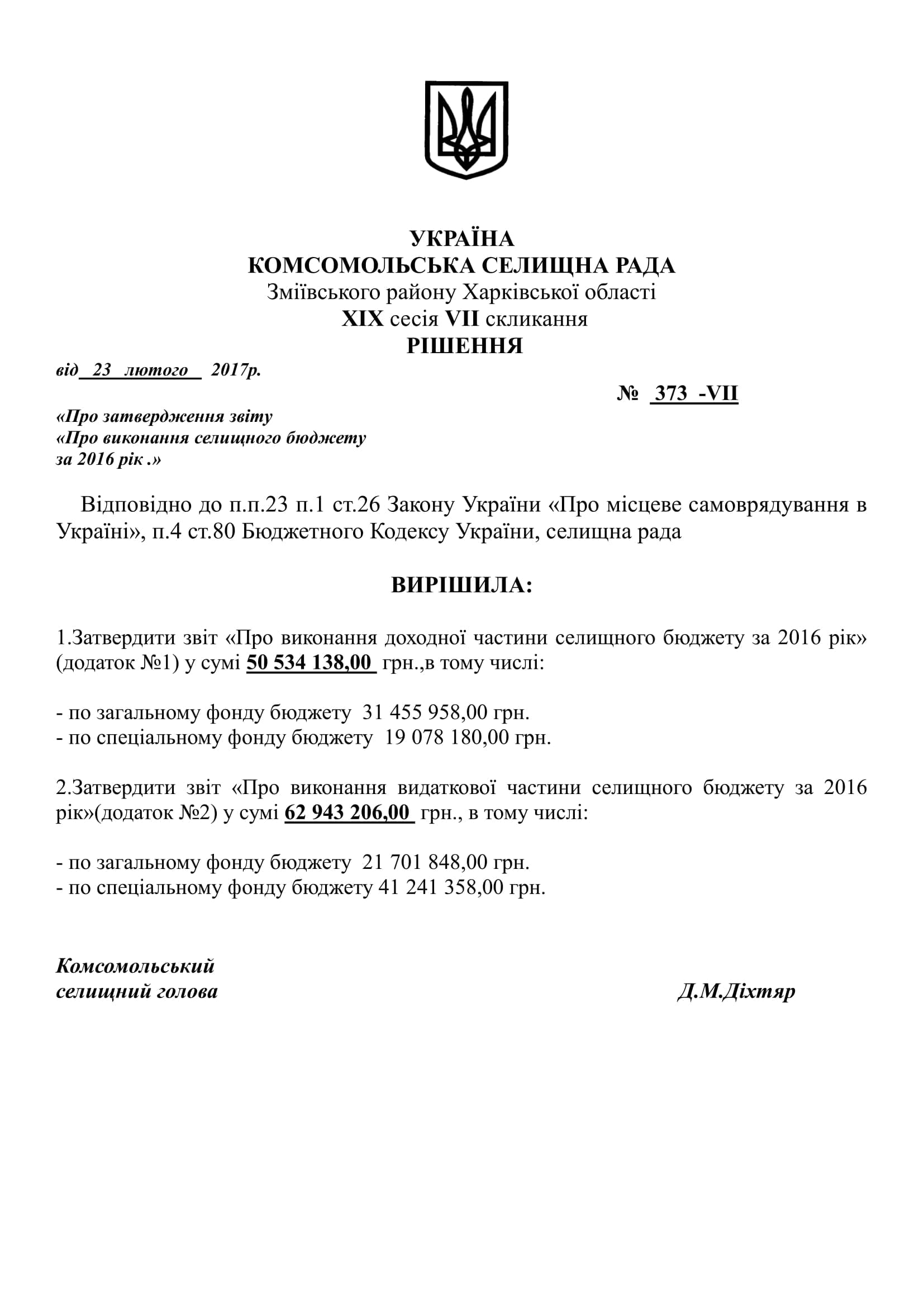 УКРАЇНА
КОМСОМОЛЬСЬКА СЕЛИЩНА РАДА
Зміївського району Харківської області
XIX сесія VII скликання
РІШЕННЯ

від 23 лютого 2017р.

№ 373 -VII

«Про затвердження звіту
«Про виконання селищного бюджету
за 2016 рік .»

Відповідно до п.п.23 п.1 ст.26 Закону України «Про місцеве самоврядування в Україні», п.4 ст.80 Бюджетного Кодексу України, селищна рада

ВИРІШИЛА:

1.Затвердити звіт «Про виконання доходної частини селищного бюджету за 2016 рік» (додаток №1) у сумі 50 534 138,00 грн.,в тому числі:

- по загальному фонду бюджету 31 455 958,00 грн.
- по спеціальному фонду бюджету 19 078 180,00 грн.

2.Затвердити звіт «Про виконання видаткової частини селищного бюджету за 2016 рік»(додаток №2) у сумі 62 943 206,00 грн., в тому числі:

- по загальному фонду бюджету 21 701 848,00 грн.
- по спеціальному фонду бюджету 41 241 358,00 грн.

Комсомольський
селищний голова

Д.М.Діхтяр